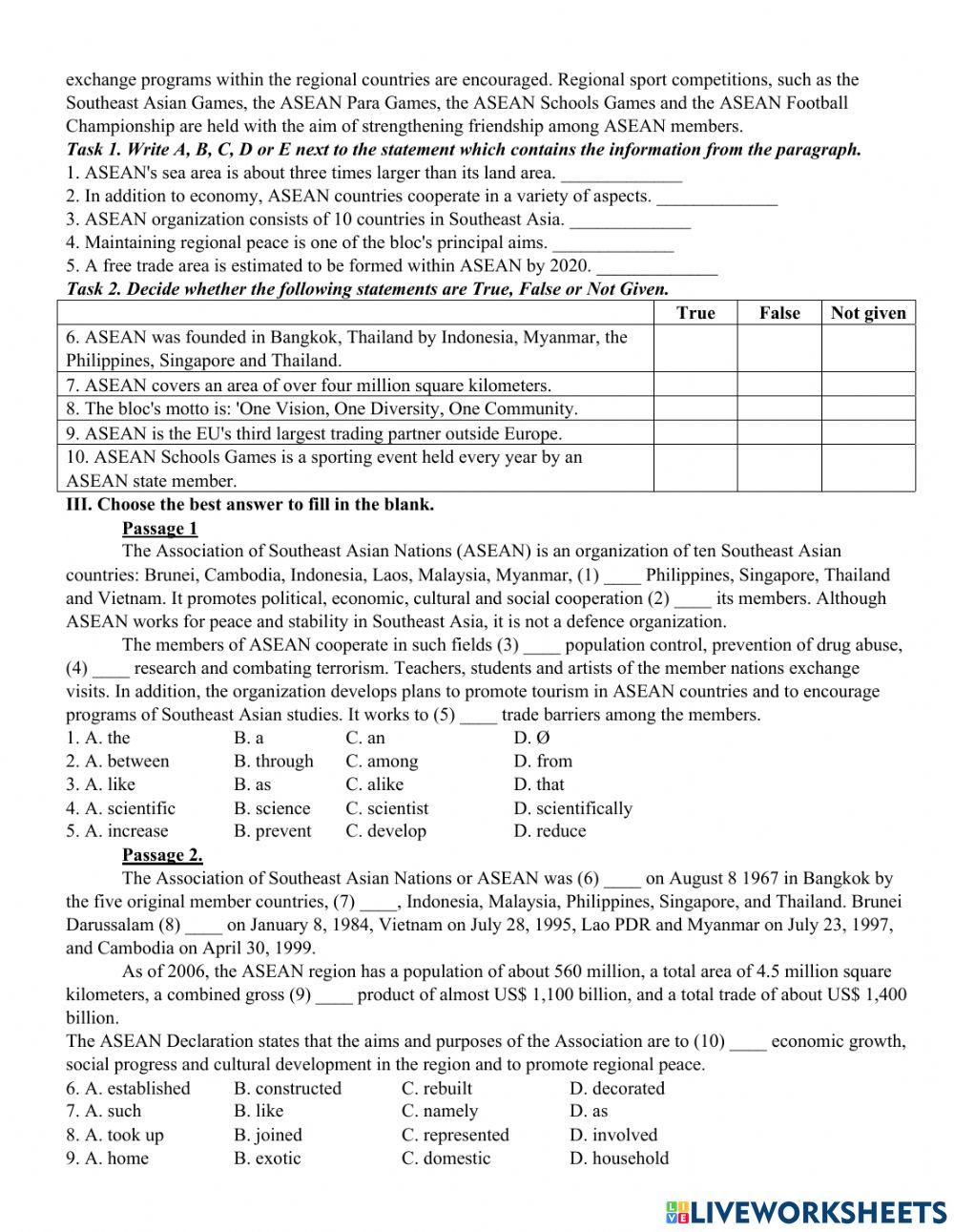 exchange programs within the regional countries are encouraged. Regional sport competitions, such as the Southeast Asian Games, the ASEAN Para Games, the ASEAN Schools Games and the ASEAN Football Championship are held with the aim of strengthening friendship among ASEAN members.

Task 1. Write A, B, C, D or E next to the statement which contains the information from the paragraph.

1. ASEAN's sea area is about three times larger than its land area. _____________
2. In addition to economy, ASEAN countries cooperate in a variety of aspects. _____________
3. ASEAN organization consists of 10 countries in Southeast Asia. _____________
4. Maintaining regional peace is one of the bloc's principal aims. _____________
5. A free trade area is estimated to be formed within ASEAN by 2020. _____________

Task 2. Decide whether the following statements are True, False or Not Given.

| | True | False | Not given |
|---|---|---|---|
| 6. ASEAN was founded in Bangkok, Thailand by Indonesia, Myanmar, the Philippines, Singapore and Thailand. | | | |
| 7. ASEAN covers an area of over four million square kilometers. | | | |
| 8. The bloc's motto is: 'One Vision, One Diversity, One Community. | | | |
| 9. ASEAN is the EU's third largest trading partner outside Europe. | | | |
| 10. ASEAN Schools Games is a sporting event held every year by an ASEAN state member. | | | |

III. Choose the best answer to fill in the blank.

Passage 1

The Association of Southeast Asian Nations (ASEAN) is an organization of ten Southeast Asian countries: Brunei, Cambodia, Indonesia, Laos, Malaysia, Myanmar, (1) ____ Philippines, Singapore, Thailand and Vietnam. It promotes political, economic, cultural and social cooperation (2) ____ its members. Although ASEAN works for peace and stability in Southeast Asia, it is not a defence organization.

The members of ASEAN cooperate in such fields (3) ____ population control, prevention of drug abuse, (4) ____ research and combating terrorism. Teachers, students and artists of the member nations exchange visits. In addition, the organization develops plans to promote tourism in ASEAN countries and to encourage programs of Southeast Asian studies. It works to (5) ____ trade barriers among the members.

1. A. the B. a C. an D. Ø
2. A. between B. through C. among D. from
3. A. like B. as C. alike D. that
4. A. scientific B. science C. scientist D. scientifically
5. A. increase B. prevent C. develop D. reduce

Passage 2.

The Association of Southeast Asian Nations or ASEAN was (6) ____ on August 8 1967 in Bangkok by the five original member countries, (7) ____, Indonesia, Malaysia, Philippines, Singapore, and Thailand. Brunei Darussalam (8) ____ on January 8, 1984, Vietnam on July 28, 1995, Lao PDR and Myanmar on July 23, 1997, and Cambodia on April 30, 1999.

As of 2006, the ASEAN region has a population of about 560 million, a total area of 4.5 million square kilometers, a combined gross (9) ____ product of almost US$ 1,100 billion, and a total trade of about US$ 1,400 billion.

The ASEAN Declaration states that the aims and purposes of the Association are to (10) ____ economic growth, social progress and cultural development in the region and to promote regional peace.

6. A. established B. constructed C. rebuilt D. decorated
7. A. such B. like C. namely D. as
8. A. took up B. joined C. represented D. involved
9. A. home B. exotic C. domestic D. household

LIVEWORKSHEETS